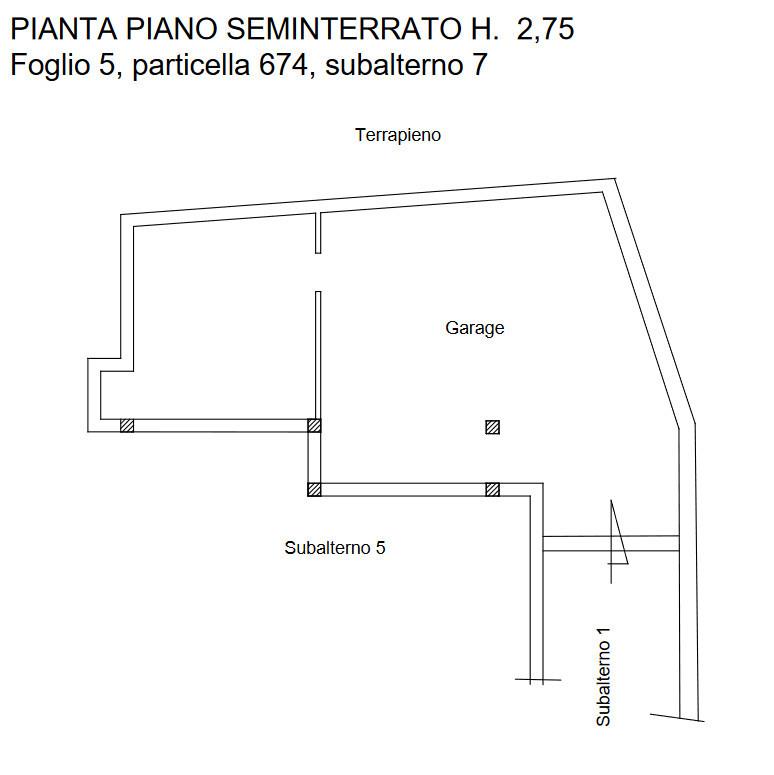 PIANTA PIANO SEMINTERRATO H. 2,75
Foglio 5, particella 674, subalterno 7

Terrapieno

Garage

Subalterno 5

Subalterno 1